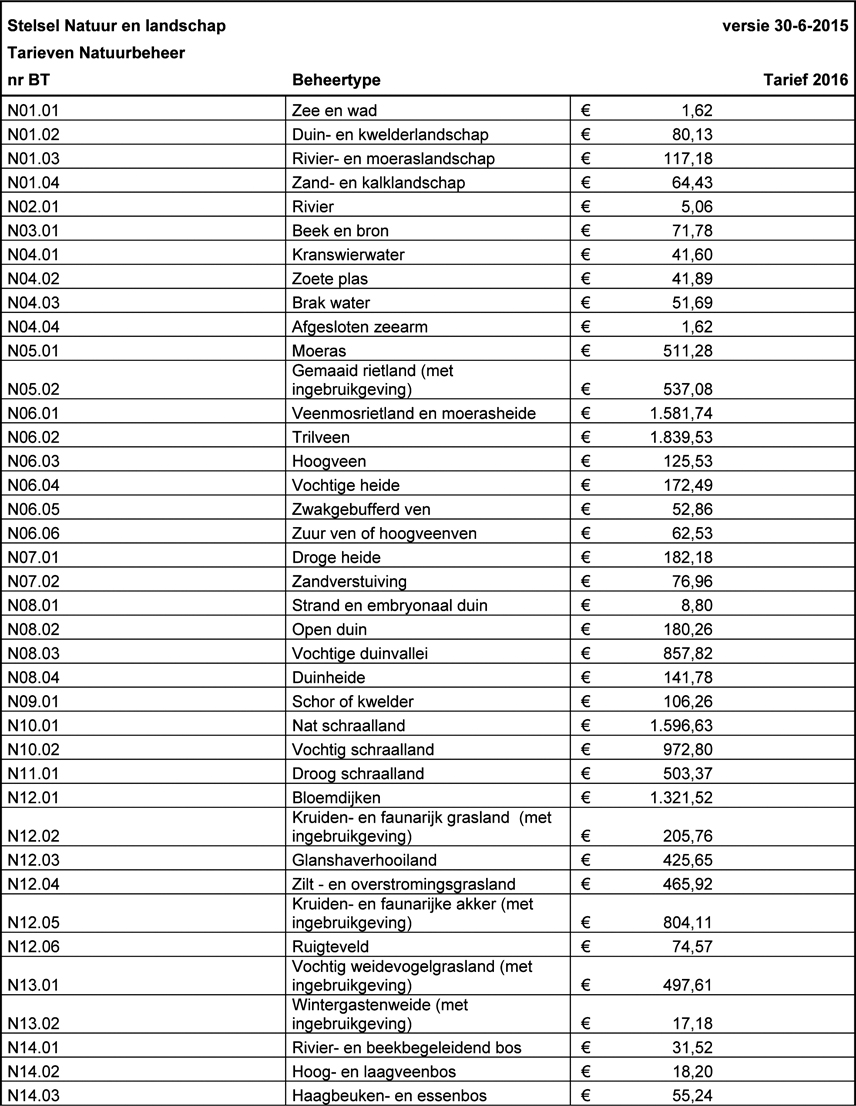 Stelsel Natuur en landschap versie 30-6-2015
Tarieven Natuurbeheer

| nr BT | Beheertype | Tarief 2016 |
|---|---|---|
| N01.01 | Zee en wad | € 1,62 |
| N01.02 | Duin- en kwelderlandschap | € 80,13 |
| N01.03 | Rivier- en moeraslandschap | € 117,18 |
| N01.04 | Zand- en kalklandschap | € 64,43 |
| N02.01 | Rivier | € 5,06 |
| N03.01 | Beek en bron | € 71,78 |
| N04.01 | Kranswierwater | € 41,60 |
| N04.02 | Zoete plas | € 41,89 |
| N04.03 | Brak water | € 51,69 |
| N04.04 | Afgesloten zeearm | € 1,62 |
| N05.01 | Moeras | € 511,28 |
| N05.02 | Gemaaid rietland (met ingebruikgeving) | € 537,08 |
| N06.01 | Veenmosrietland en moerasheide | € 1.581,74 |
| N06.02 | Trilveen | € 1.839,53 |
| N06.03 | Hoogveen | € 125,53 |
| N06.04 | Vochtige heide | € 172,49 |
| N06.05 | Zwakgebufferd ven | € 52,86 |
| N06.06 | Zuur ven of hoogveenven | € 62,53 |
| N07.01 | Droge heide | € 182,18 |
| N07.02 | Zandverstuiving | € 76,96 |
| N08.01 | Strand en embryonaal duin | € 8,80 |
| N08.02 | Open duin | € 180,26 |
| N08.03 | Vochtige duinvallei | € 857,82 |
| N08.04 | Duinheide | € 141,78 |
| N09.01 | Schor of kwelder | € 106,26 |
| N10.01 | Nat schraalland | € 1.596,63 |
| N10.02 | Vochtig schraalland | € 972,80 |
| N11.01 | Droog schraalland | € 503,37 |
| N12.01 | Bloemdijken | € 1.321,52 |
| N12.02 | Kruiden- en faunarijk grasland (met ingebruikgeving) | € 205,76 |
| N12.03 | Glanshaverhooiland | € 425,65 |
| N12.04 | Zilt - en overstromingsgrasland | € 465,92 |
| N12.05 | Kruiden- en faunarijke akker (met ingebruikgeving) | € 804,11 |
| N12.06 | Ruigteveld | € 74,57 |
| N13.01 | Vochtig weidevogelgrasland (met ingebruikgeving) | € 497,61 |
| N13.02 | Wintergastenweide (met ingebruikgeving) | € 17,18 |
| N14.01 | Rivier- en beekbegeleidend bos | € 31,52 |
| N14.02 | Hoog- en laagveenbos | € 18,20 |
| N14.03 | Haagbeuken- en essenbos | € 55,24 |